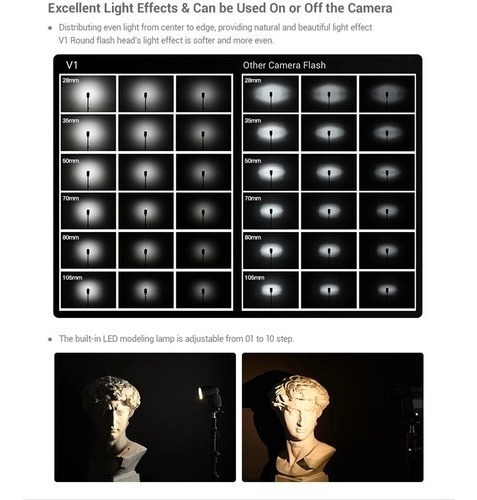 Excellent Light Effects & Can be Used On or Off the Camera

• Distributing even light from center to edge, providing natural and beautiful light effect V1 Round flash head's light effect is softer and more even.

V1

28mm

35mm

50mm

70mm

80mm

105mm

Other Camera Flash

28mm

35mm

50mm

70mm

80mm

105mm

• The built-in LED modeling lamp is adjustable from 01 to 10 step.